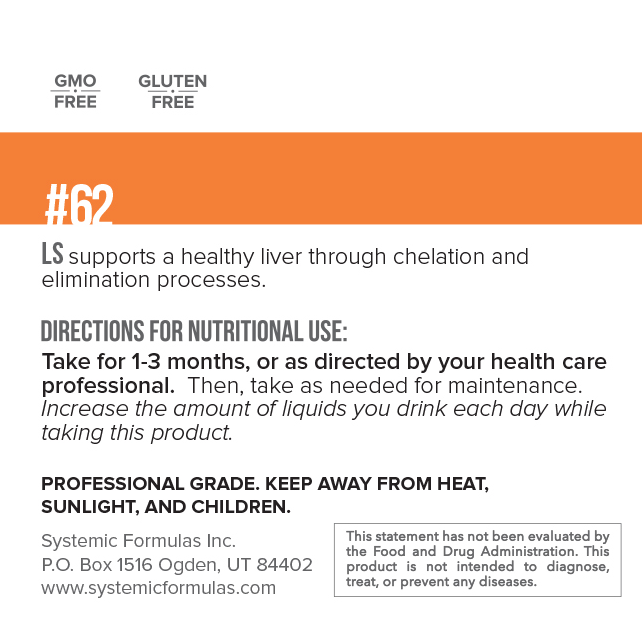 GMO FREE

GLUTEN FREE

#62

LS supports a healthy liver through chelation and elimination processes.

DIRECTIONS FOR NUTRITIONAL USE:

Take for 1-3 months, or as directed by your health care professional. Then, take as needed for maintenance. Increase the amount of liquids you drink each day while taking this product.

PROFESSIONAL GRADE. KEEP AWAY FROM HEAT, SUNLIGHT, AND CHILDREN.

Systemic Formulas Inc.
P.O. Box 1516 Ogden, UT 84402
www.systemicformulas.com

This statement has not been evaluated by the Food and Drug Administration. This product is not intended to diagnose, treat, or prevent any diseases.